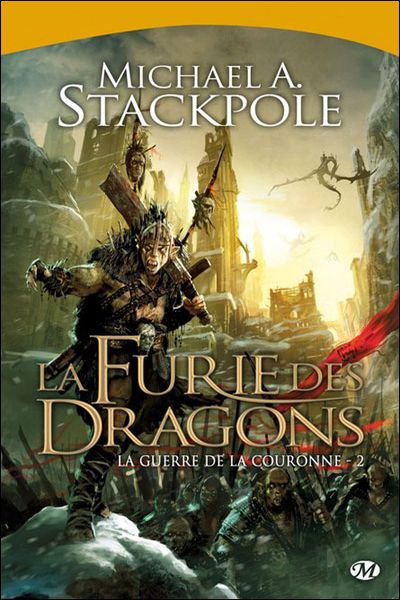 MICHAEL A.
STACKPOLE

LA FURIE DES DRAGONS
LA GUERRE DE LA COURONNE - 2

M